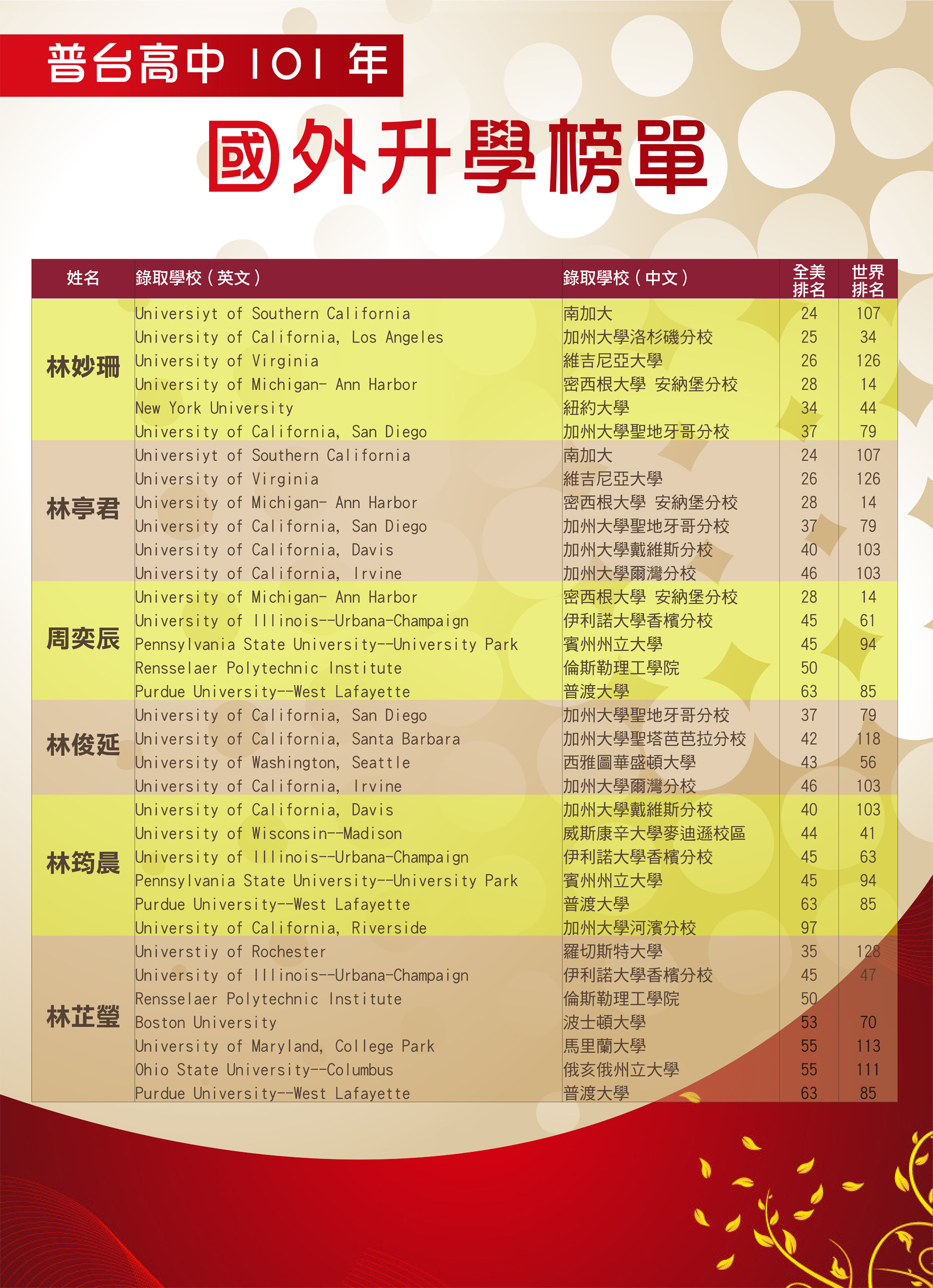 普台高中 101 年

國外升學榜單

| 姓名 | 錄取學校（英文） | 錄取學校（中文） | 全美排名 | 世界排名 |
|---|---|---|---|---|
| 林妙珊 | Universiyt of Southern California | 南加大 | 24 | 107 |
| | University of California, Los Angeles | 加州大學洛杉磯分校 | 25 | 34 |
| | University of Virginia | 維吉尼亞大學 | 26 | 126 |
| | University of Michigan- Ann Harbor | 密西根大學 安納堡分校 | 28 | 14 |
| | New York University | 紐約大學 | 34 | 44 |
| | University of California, San Diego | 加州大學聖地牙哥分校 | 37 | 79 |
| 林亭君 | Universiyt of Southern California | 南加大 | 24 | 107 |
| | University of Virginia | 維吉尼亞大學 | 26 | 126 |
| | University of Michigan- Ann Harbor | 密西根大學 安納堡分校 | 28 | 14 |
| | University of California, San Diego | 加州大學聖地牙哥分校 | 37 | 79 |
| | University of California, Davis | 加州大學戴維斯分校 | 40 | 103 |
| | University of California, Irvine | 加州大學爾灣分校 | 46 | 103 |
| 周奕辰 | University of Michigan- Ann Harbor | 密西根大學 安納堡分校 | 28 | 14 |
| | University of Illinois--Urbana-Champaign | 伊利諾大學香檳分校 | 45 | 61 |
| | Pennsylvania State University--University Park | 賓州州立大學 | 45 | 94 |
| | Rensselaer Polytechnic Institute | 倫斯勒理工學院 | 50 | |
| | Purdue University--West Lafayette | 普渡大學 | 63 | 85 |
| 林俊延 | University of California, San Diego | 加州大學聖地牙哥分校 | 37 | 79 |
| | University of California, Santa Barbara | 加州大學聖塔芭芭拉分校 | 42 | 118 |
| | University of Washington, Seattle | 西雅圖華盛頓大學 | 43 | 56 |
| | University of California, Irvine | 加州大學爾灣分校 | 46 | 103 |
| 林筠晨 | University of California, Davis | 加州大學戴維斯分校 | 40 | 103 |
| | University of Wisconsin--Madison | 威斯康辛大學麥迪遜校區 | 44 | 41 |
| | University of Illinois--Urbana-Champaign | 伊利諾大學香檳分校 | 45 | 63 |
| | Pennsylvania State University--University Park | 賓州州立大學 | 45 | 94 |
| | Purdue University--West Lafayette | 普渡大學 | 63 | 85 |
| | University of California, Riverside | 加州大學河濱分校 | 97 | |
| 林芷瑩 | Universtiy of Rochester | 羅切斯特大學 | 35 | 128 |
| | University of Illinois--Urbana-Champaign | 伊利諾大學香檳分校 | 45 | 47 |
| | Rensselaer Polytechnic Institute | 倫斯勒理工學院 | 50 | |
| | Boston University | 波士頓大學 | 53 | 70 |
| | University of Maryland, College Park | 馬里蘭大學 | 55 | 113 |
| | Ohio State University--Columbus | 俄亥俄州立大學 | 55 | 111 |
| | Purdue University--West Lafayette | 普渡大學 | 63 | 85 |